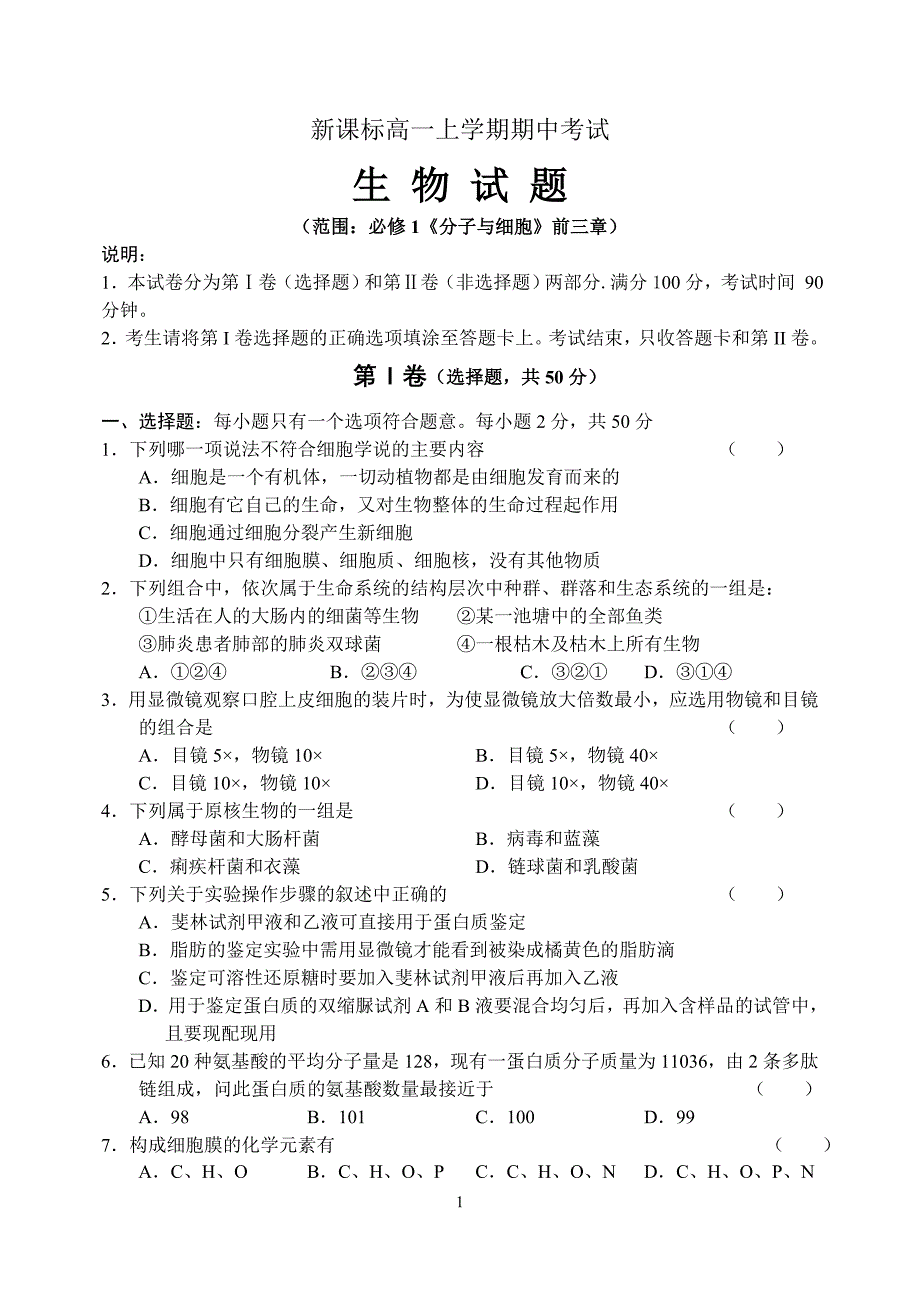 新课标高一上学期期中考试

生 物 试 题

（范围：必修 1《分子与细胞》前三章）

说明：

1．本试卷分为第Ⅰ卷（选择题）和第Ⅱ卷（非选择题）两部分. 满分 100 分，考试时间 90 分钟。

2．考生请将第 I 卷选择题的正确选项填涂至答题卡上。考试结束，只收答题卡和第 II 卷。

第Ⅰ卷（选择题，共 50 分）

一、选择题：每小题只有一个选项符合题意。每小题 2 分，共 50 分

1．下列哪一项说法不符合细胞学说的主要内容　（　　）

A．细胞是一个有机体，一切动植物都是由细胞发育而来的

B．细胞有它自己的生命，又对生物整体的生命过程起作用

C．细胞通过细胞分裂产生新细胞

D．细胞中只有细胞膜、细胞质、细胞核，没有其他物质

2．下列组合中，依次属于生命系统的结构层次中种群、群落和生态系统的一组是：

①生活在人的大肠内的细菌等生物　②某一池塘中的全部鱼类

③肺炎患者肺部的肺炎双球菌　④一根枯木及枯木上所有生物

A．①②④　B．②③④　C．③②①　D．③①④

3．用显微镜观察口腔上皮细胞的装片时，为使显微镜放大倍数最小，应选用物镜和目镜的组合是　（　　）

A．目镜 5×，物镜 10×　B．目镜 5×，物镜 40×

C．目镜 10×，物镜 10×　D．目镜 10×，物镜 40×

4．下列属于原核生物的一组是　（　　）

A．酵母菌和大肠杆菌　B．病毒和蓝藻

C．痢疾杆菌和衣藻　D．链球菌和乳酸菌

5．下列关于实验操作步骤的叙述中正确的　（　　）

A．斐林试剂甲液和乙液可直接用于蛋白质鉴定

B．脂肪的鉴定实验中需用显微镜才能看到被染成橘黄色的脂肪滴

C．鉴定可溶性还原糖时要加入斐林试剂甲液后再加入乙液

D．用于鉴定蛋白质的双缩脲试剂 A 和 B 液要混合均匀后，再加入含样品的试管中，且要现配现用

6．已知 20 种氨基酸的平均分子量是 128，现有一蛋白质分子质量为 11036，由 2 条多肽链组成，问此蛋白质的氨基酸数量最接近于　（　　）

A．98　B．101　C．100　D．99

7．构成细胞膜的化学元素有　（　　）

A．C、H、O　B．C、H、O、P　C．C、H、O、N　D．C、H、O、P、N

1